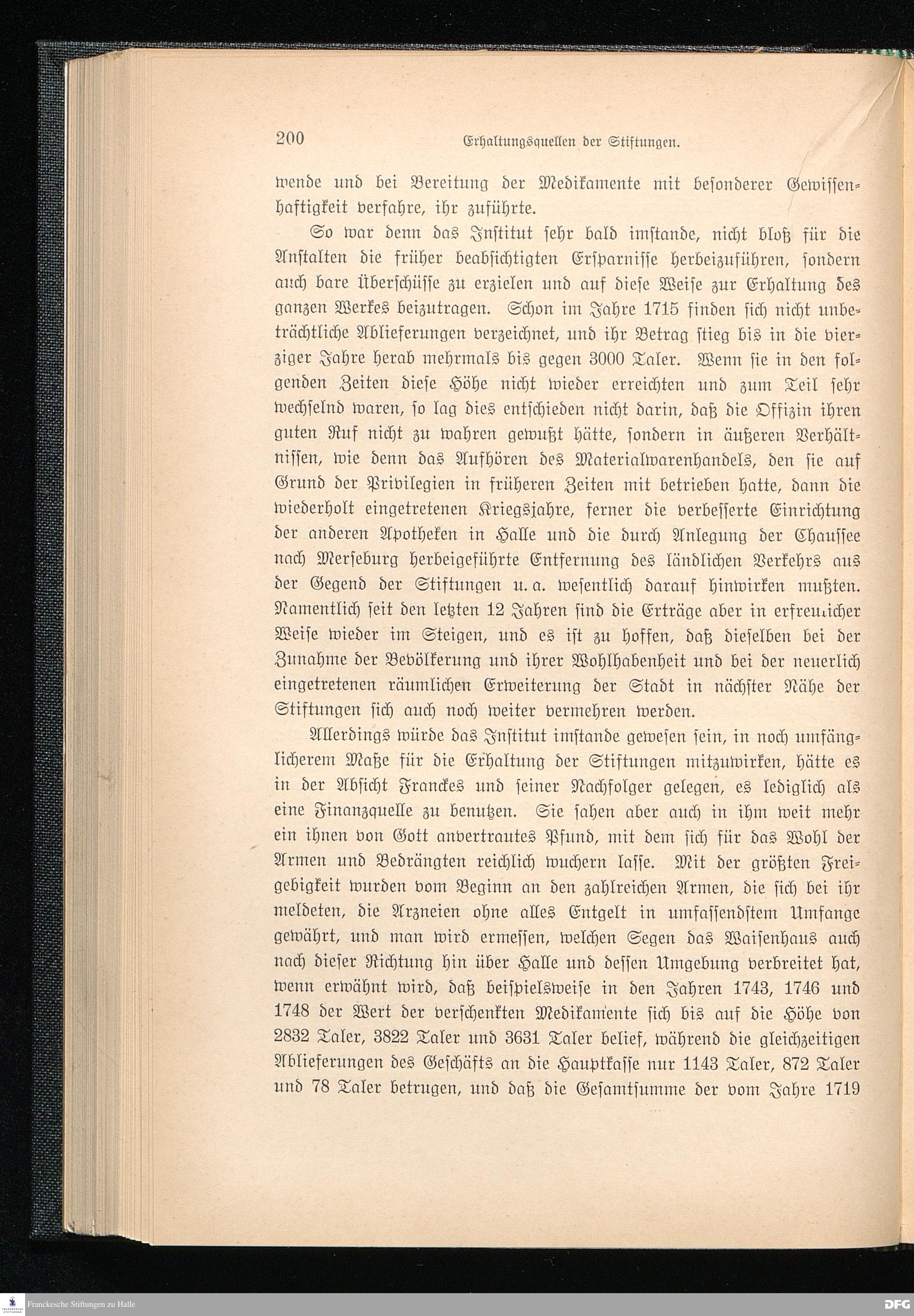 200 Erhaltungsquellen der Stiftungen.

wende und bei Bereitung der Medikamente mit besonderer Gewissenhaftigkeit verfahre, ihr zuführte.

So war denn das Institut sehr bald imstande, nicht bloß für die Anstalten die früher beabsichtigten Ersparnisse herbeizuführen, sondern auch bare Überschüsse zu erzielen und auf diese Weise zur Erhaltung des ganzen Werkes beizutragen. Schon im Jahre 1715 finden sich nicht unbeträchtliche Ablieferungen verzeichnet, und ihr Betrag stieg bis in die vierziger Jahre herab mehrmals bis gegen 3000 Taler. Wenn sie in den folgenden Zeiten diese Höhe nicht wieder erreichten und zum Teil sehr wechselnd waren, so lag dies entschieden nicht darin, daß die Offizin ihren guten Ruf nicht zu wahren gewußt hätte, sondern in äußeren Verhältnissen, wie denn das Aufhören des Materialwarenhandels, den sie auf Grund der Privilegien in früheren Zeiten mit betrieben hatte, dann die wiederholt eingetretenen Kriegsjahre, ferner die verbesserte Einrichtung der anderen Apotheken in Halle und die durch Anlegung der Chaussee nach Merseburg herbeigeführte Entfernung des ländlichen Verkehrs aus der Gegend der Stiftungen u. a. wesentlich darauf hinwirken mußten. Namentlich seit den letzten 12 Jahren sind die Erträge aber in erfreulicher Weise wieder im Steigen, und es ist zu hoffen, daß dieselben bei der Zunahme der Bevölkerung und ihrer Wohlhabenheit und bei der neuerlich eingetretenen räumlichen Erweiterung der Stadt in nächster Nähe der Stiftungen sich auch noch weiter vermehren werden.

Allerdings würde das Institut imstande gewesen sein, in noch umfänglicherem Maße für die Erhaltung der Stiftungen mitzuwirken, hätte es in der Absicht Franckes und seiner Nachfolger gelegen, es lediglich als eine Finanzquelle zu benutzen. Sie sahen aber auch in ihm weit mehr ein ihnen von Gott anvertrautes Pfund, mit dem sich für das Wohl der Armen und Bedrängten reichlich wuchern lasse. Mit der größten Freigebigkeit wurden vom Beginn an den zahlreichen Armen, die sich bei ihr meldeten, die Arzneien ohne alles Entgelt in umfassendstem Umfange gewährt, und man wird ermessen, welchen Segen das Waisenhaus auch nach dieser Richtung hin über Halle und dessen Umgebung verbreitet hat, wenn erwähnt wird, daß beispielsweise in den Jahren 1743, 1746 und 1748 der Wert der verschenkten Medikamente sich bis auf die Höhe von 2832 Taler, 3822 Taler und 3631 Taler belief, während die gleichzeitigen Ablieferungen des Geschäfts an die Hauptkasse nur 1143 Taler, 872 Taler und 78 Taler betrugen, und daß die Gesamtsumme der vom Jahre 1719

Franckesche Stiftungen zu Halle DFG